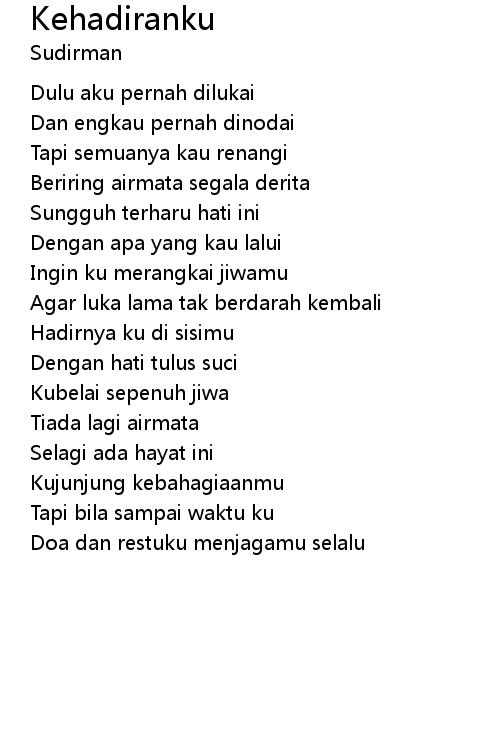 Kehadiranku
Sudirman

Dulu aku pernah dilukai
Dan engkau pernah dinodai
Tapi semuanya kau renangi
Beriring airmata segala derita
Sungguh terharu hati ini
Dengan apa yang kau lalui
Ingin ku merangkai jiwamu
Agar luka lama tak berdarah kembali
Hadirnya ku di sisimu
Dengan hati tulus suci
Kubelai sepenuh jiwa
Tiada lagi airmata
Selagi ada hayat ini
Kujunjung kebahagiaanmu
Tapi bila sampai waktu ku
Doa dan restuku menjagamu selalu